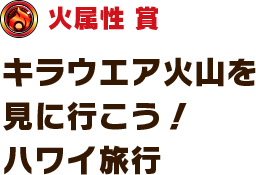 火属性 賞

キラウエア火山を見に行こう！ハワイ旅行